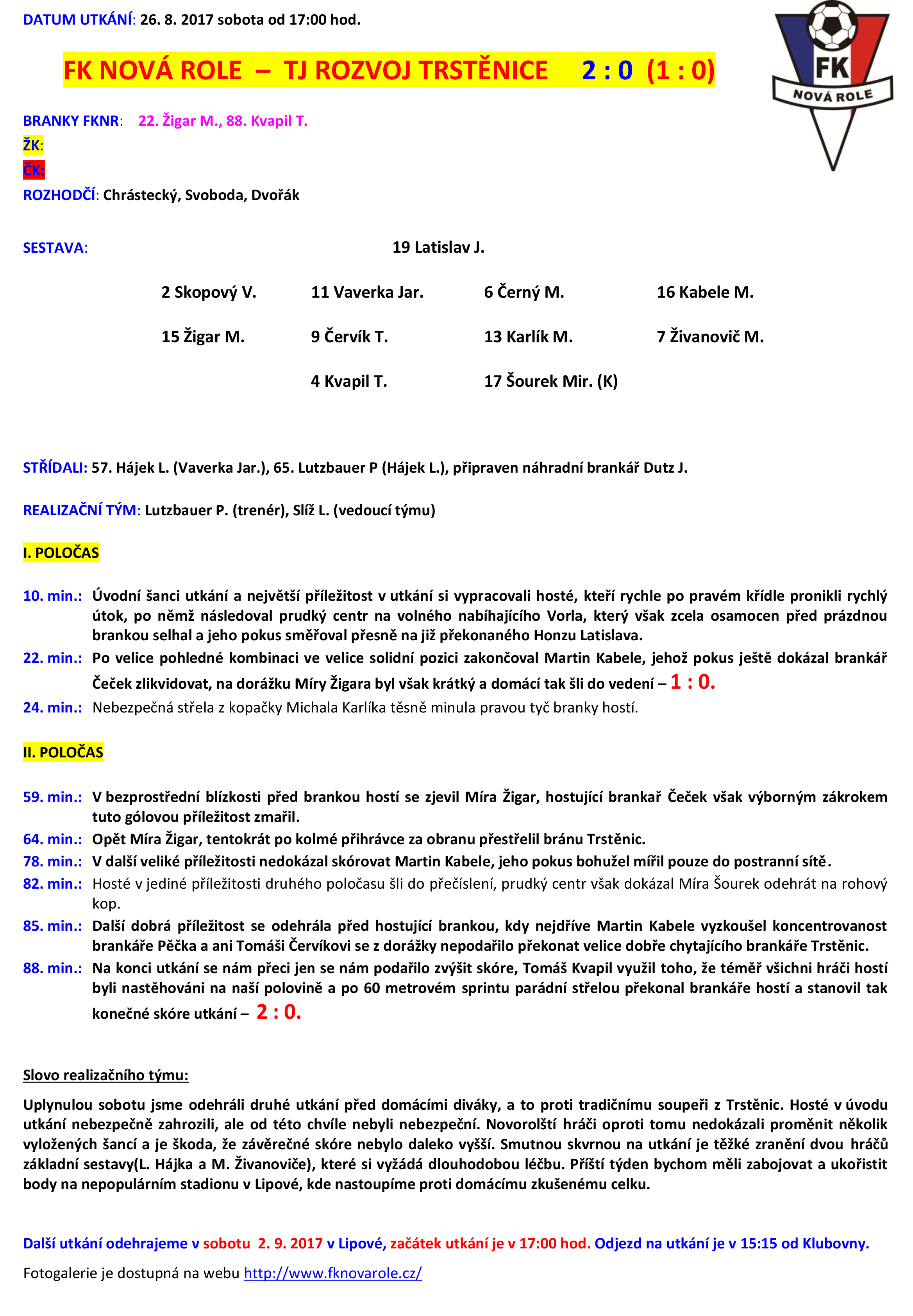 DATUM UTKÁNÍ: 26. 8. 2017 sobota od 17:00 hod.

FK NOVÁ ROLE – TJ ROZVOJ TRSTĚNICE 2 : 0 (1 : 0)

FK
NOVÁ ROLE

BRANKY FKNR: 22. Žigar M., 88. Kvapil T.

ŽK:

ČK:

ROZHODČÍ: Chrástecký, Svoboda, Dvořák

SESTAVA: 19 Latislav J.

2 Skopový V. 11 Vaverka Jar. 6 Černý M. 16 Kabele M.

15 Žigar M. 9 Červík T. 13 Karlík M. 7 Živanovič M.

4 Kvapil T. 17 Šourek Mir. (K)

STŘÍDALI: 57. Hájek L. (Vaverka Jar.), 65. Lutzbauer P (Hájek L.), připraven náhradní brankář Dutz J.

REALIZAČNÍ TÝM: Lutzbauer P. (trenér), Slíž L. (vedoucí týmu)

I. POLOČAS

10. min.: Úvodní šanci utkání a největší příležitost v utkání si vypracovali hosté, kteří rychle po pravém křídle pronikli rychlý útok, po němž následoval prudký centr na volného nabíhajícího Vorla, který však zcela osamocen před prázdnou brankou selhal a jeho pokus směřoval přesně na již překonaného Honzu Latislava.

22. min.: Po velice pohledné kombinaci ve velice solidní pozici zakončoval Martin Kabele, jehož pokus ještě dokázal brankář Čeček zlikvidovat, na dorážku Míry Žigara byl však krátký a domácí tak šli do vedení – 1 : 0.

24. min.: Nebezpečná střela z kopačky Michala Karlíka těsně minula pravou tyč branky hostí.

II. POLOČAS

59. min.: V bezprostřední blízkosti před brankou hostí se zjevil Míra Žigar, hostující brankař Čeček však výborným zákrokem tuto gólovou příležitost zmařil.

64. min.: Opět Míra Žigar, tentokrát po kolmé přihrávce za obranu přestřelil bránu Trstěnic.

78. min.: V další veliké příležitosti nedokázal skórovat Martin Kabele, jeho pokus bohužel mířil pouze do postranní sítě.

82. min.: Hosté v jediné příležitosti druhého poločasu šli do přečíslení, prudký centr však dokázal Míra Šourek odehrát na rohový kop.

85. min.: Další dobrá příležitost se odehrála před hostující brankou, kdy nejdříve Martin Kabele vyzkoušel koncentrovanost brankáře Pěčka a ani Tomáši Červíkovi se z dorážky nepodařilo překonat velice dobře chytajícího brankáře Trstěnic.

88. min.: Na konci utkání se nám přeci jen se nám podařilo zvýšit skóre, Tomáš Kvapil využil toho, že téměř všichni hráči hostí byli nastěhováni na naší polovině a po 60 metrovém sprintu parádní střelou překonal brankáře hostí a stanovil tak konečné skóre utkání – 2 : 0.

Slovo realizačního týmu:

Uplynulou sobotu jsme odehráli druhé utkání před domácími diváky, a to proti tradičnímu soupeři z Trstěnic. Hosté v úvodu utkání nebezpečně zahrozili, ale od této chvíle nebyli nebezpeční. Novorolští hráči oproti tomu nedokázali proměnit několik vyložených šancí a je škoda, že závěrečné skóre nebylo daleko vyšší. Smutnou skvrnou na utkání je těžké zranění dvou hráčů základní sestavy(L. Hájka a M. Živanoviče), které si vyžádá dlouhodobou léčbu. Příští týden bychom měli zabojovat a ukořistit body na nepopulárním stadionu v Lipové, kde nastoupíme proti domácímu zkušenému celku.

Další utkání odehrajeme v sobotu 2. 9. 2017 v Lipové, začátek utkání je v 17:00 hod. Odjezd na utkání je v 15:15 od Klubovny.

Fotogalerie je dostupná na webu http://www.fknovarole.cz/